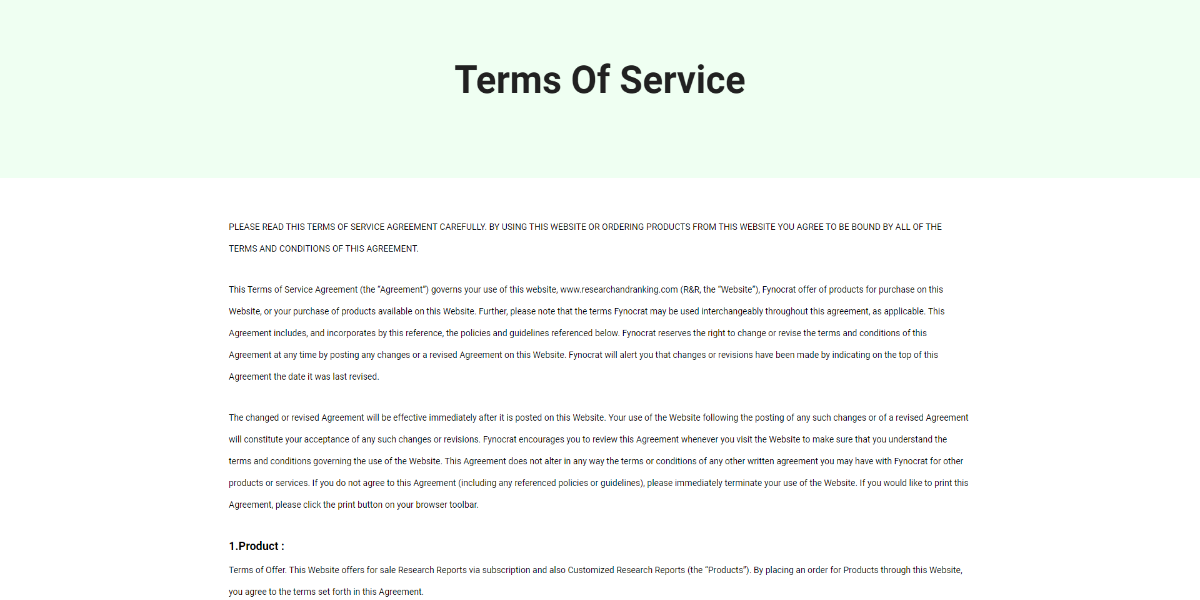 Terms Of Service

PLEASE READ THIS TERMS OF SERVICE AGREEMENT CAREFULLY. BY USING THIS WEBSITE OR ORDERING PRODUCTS FROM THIS WEBSITE YOU AGREE TO BE BOUND BY ALL OF THE TERMS AND CONDITIONS OF THIS AGREEMENT.

This Terms of Service Agreement (the "Agreement") governs your use of this website, www.researchandranking.com (R&R, the "Website"), Fynocrat offer of products for purchase on this Website, or your purchase of products available on this Website. Further, please note that the terms Fynocrat may be used interchangeably throughout this agreement, as applicable. This Agreement includes, and incorporates by this reference, the policies and guidelines referenced below. Fynocrat reserves the right to change or revise the terms and conditions of this Agreement at any time by posting any changes or a revised Agreement on this Website. Fynocrat will alert you that changes or revisions have been made by indicating on the top of this Agreement the date it was last revised.

The changed or revised Agreement will be effective immediately after it is posted on this Website. Your use of the Website following the posting of any such changes or of a revised Agreement will constitute your acceptance of any such changes or revisions. Fynocrat encourages you to review this Agreement whenever you visit the Website to make sure that you understand the terms and conditions governing the use of the Website. This Agreement does not alter in any way the terms or conditions of any other written agreement you may have with Fynocrat for other products or services. If you do not agree to this Agreement (including any referenced policies or guidelines), please immediately terminate your use of the Website. If you would like to print this Agreement, please click the print button on your browser toolbar.

1.Product :

Terms of Offer. This Website offers for sale Research Reports via subscription and also Customized Research Reports (the "Products"). By placing an order for Products through this Website, you agree to the terms set forth in this Agreement.